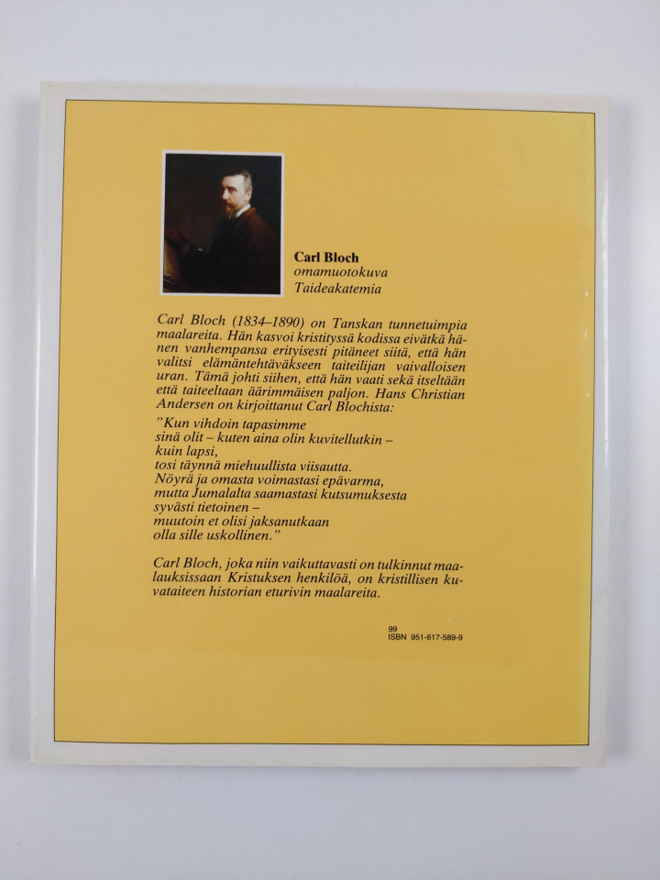 Carl Bloch
omamuotokuva
Taideakatemia

Carl Bloch (1834–1890) on Tanskan tunnetuimpia maalareita. Hän kasvoi kristityssä kodissa eivätkä hänen vanhempansa erityisesti pitäneet siitä, että hän valitsi elämäntehtäväkseen taiteilijan vaivalloisen uran. Tämä johti siihen, että hän vaati sekä itseltään että taiteeltaan äärimmäisen paljon. Hans Christian Andersen on kirjoittanut Carl Blochista:

"Kun vihdoin tapasimme
sinä olit – kuten aina olin kuvitellutkin –
kuin lapsi,
tosi täynnä miehuullista viisautta.
Nöyrä ja omasta voimastasi epävarma,
mutta Jumalalta saamastasi kutsumuksesta
syvästi tietoinen –
muutoin et olisi jaksanutkaan
olla sille uskollinen."

Carl Bloch, joka niin vaikuttavasti on tulkinnut maalauksissaan Kristuksen henkilöä, on kristillisen kuvataiteen historian eturivin maalareita.

99
ISBN 951-617-589-9